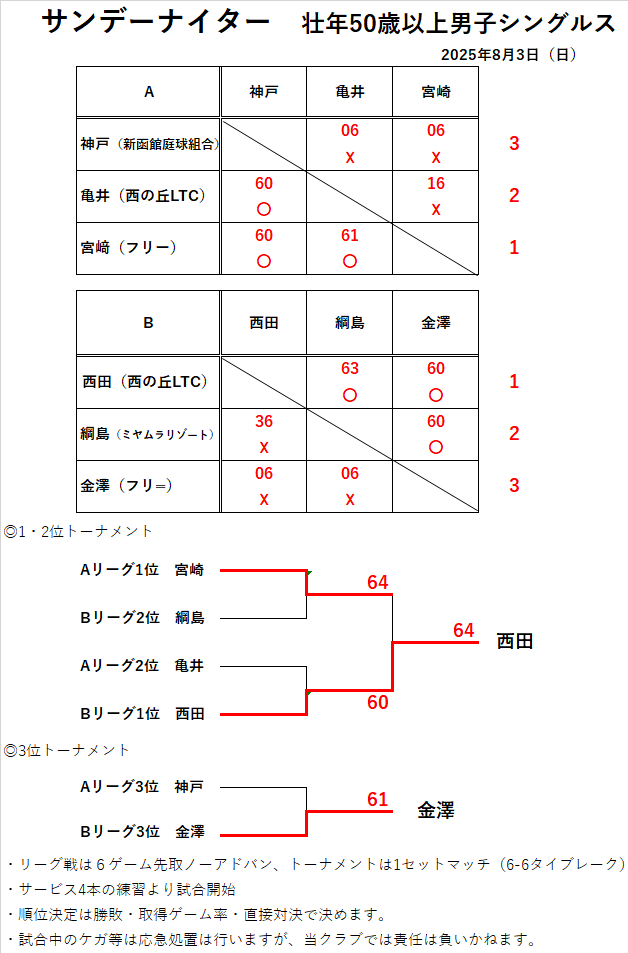 サンデーナイター　壮年50歳以上男子シングルス

2025年8月3日（日）

| A | 神戸 | 亀井 | 宮崎 | |
|---|---|---|---|---|
| 神戸（新函館庭球組合） | | 06 x | 06 x | 3 |
| 亀井（西の丘LTC） | 60 ○ | | 16 x | 2 |
| 宮崎（フリー） | 60 ○ | 61 ○ | | 1 |

| B | 西田 | 綱島 | 金澤 | |
|---|---|---|---|---|
| 西田（西の丘LTC） | | 63 ○ | 60 ○ | 1 |
| 綱島（ミヤムラリゾート） | 36 x | | 60 ○ | 2 |
| 金澤（フリ＝） | 06 x | 06 x | | 3 |

◎1・2位トーナメント

Aリーグ1位　宮崎

Bリーグ2位　綱島

Aリーグ2位　亀井

Bリーグ1位　西田

64

60

64

西田

◎3位トーナメント

Aリーグ3位　神戸

Bリーグ3位　金澤

61

金澤

・リーグ戦は６ゲーム先取ノーアドバン、トーナメントは1セットマッチ（6-6タイブレーク）

・サービス4本の練習より試合開始

・順位決定は勝敗・取得ゲーム率・直接対決で決めます。

・試合中のケガ等は応急処置は行いますが、当クラブでは責任は負いかねます。